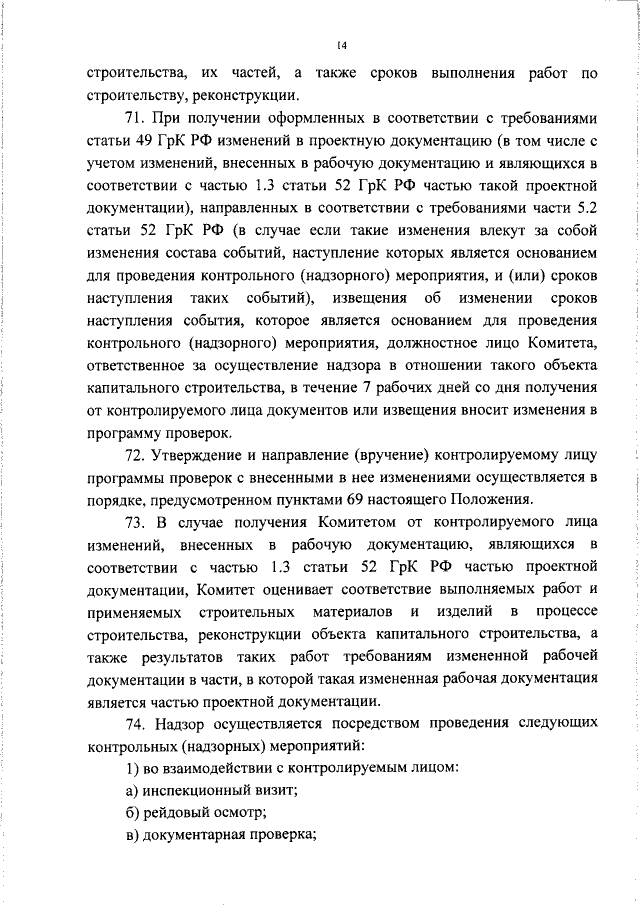 14

строительства, их частей, а также сроков выполнения работ по строительству, реконструкции.

71. При получении оформленных в соответствии с требованиями статьи 49 ГрК РФ изменений в проектную документацию (в том числе с учетом изменений, внесенных в рабочую документацию и являющихся в соответствии с частью 1.3 статьи 52 ГрК РФ частью такой проектной документации), направленных в соответствии с требованиями части 5.2 статьи 52 ГрК РФ (в случае если такие изменения влекут за собой изменения состава событий, наступление которых является основанием для проведения контрольного (надзорного) мероприятия, и (или) сроков наступления таких событий), извещения об изменении сроков наступления события, которое является основанием для проведения контрольного (надзорного) мероприятия, должностное лицо Комитета, ответственное за осуществление надзора в отношении такого объекта капитального строительства, в течение 7 рабочих дней со дня получения от контролируемого лица документов или извещения вносит изменения в программу проверок.

72. Утверждение и направление (вручение) контролируемому лицу программы проверок с внесенными в нее изменениями осуществляется в порядке, предусмотренном пунктами 69 настоящего Положения.

73. В случае получения Комитетом от контролируемого лица изменений, внесенных в рабочую документацию, являющихся в соответствии с частью 1.3 статьи 52 ГрК РФ частью проектной документации, Комитет оценивает соответствие выполняемых работ и применяемых строительных материалов и изделий в процессе строительства, реконструкции объекта капитального строительства, а также результатов таких работ требованиям измененной рабочей документации в части, в которой такая измененная рабочая документация является частью проектной документации.

74. Надзор осуществляется посредством проведения следующих контрольных (надзорных) мероприятий:

1) во взаимодействии с контролируемым лицом:

а) инспекционный визит;

б) рейдовый осмотр;

в) документарная проверка;